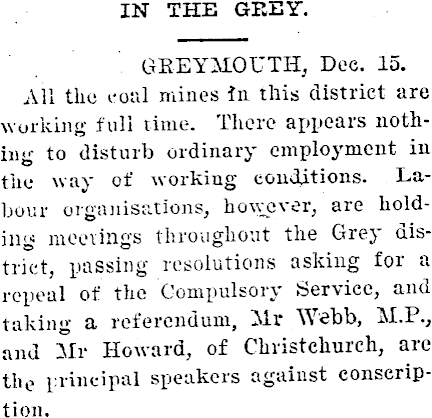 IN THE GREY.

GREYMOUTH, Dec. 15.

All the coal mines in this district are working full time. There appears nothing to disturb ordinary employment in the way of working conditions. Labour organisations, however, are holding meetings throughout the Grey district, passing resolutions asking for a repeal of the Compulsory Service, and taking a referendum, Mr Webb, M.P., and Mr Howard, of Christchurch, are the principal speakers against conscription.